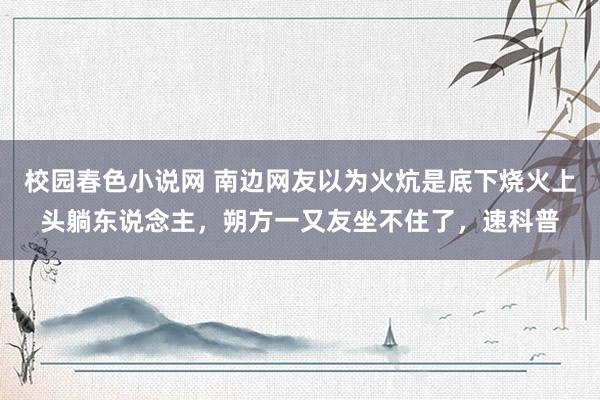 校园春色小说网 南边网友以为火炕是底下烧火上头躺东说念主，朔方一又友坐不住了，速科普